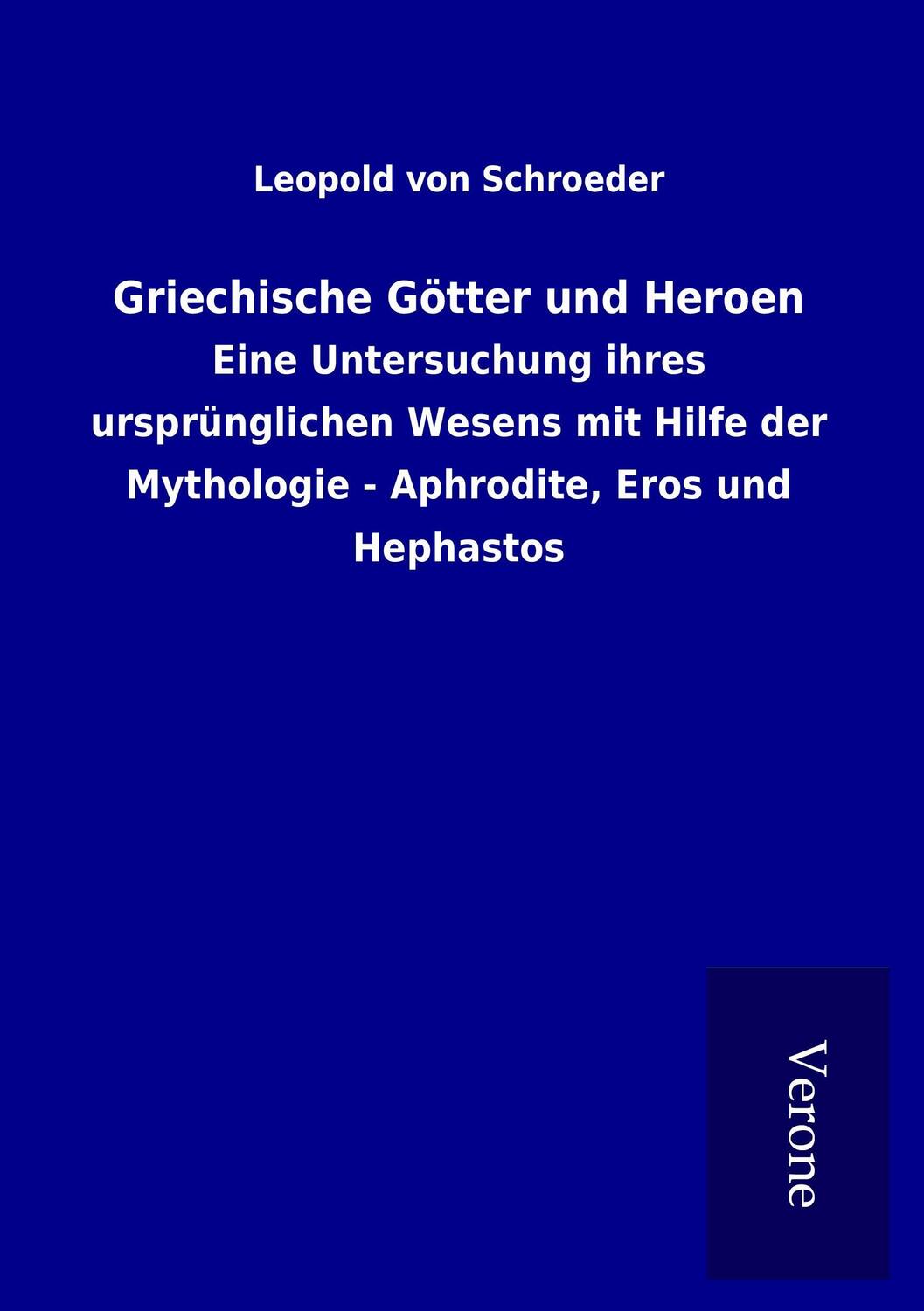 Leopold von Schroeder

Griechische Götter und Heroen

Eine Untersuchung ihres ursprünglichen Wesens mit Hilfe der Mythologie - Aphrodite, Eros und Hephastos

Verone